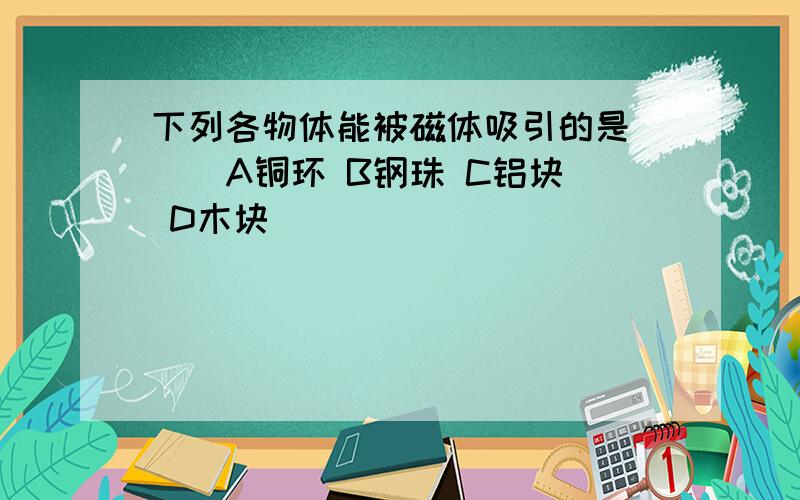 下列各物体能被磁体吸引的是（　）A铜环 B钢珠 C铝块 D木块